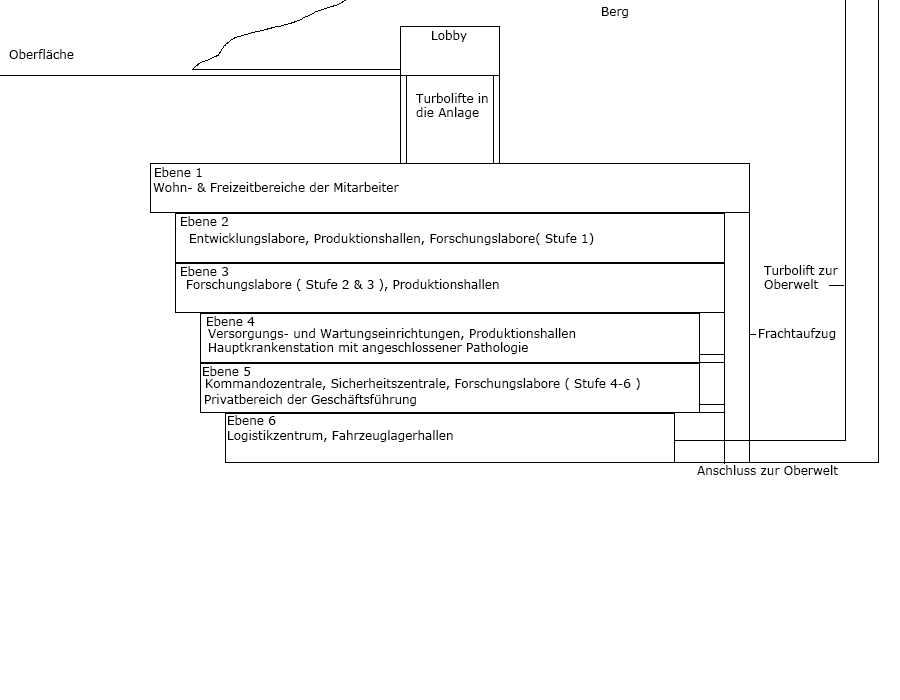 Berg

Oberfläche

Lobby

Turbolifte in die Anlage

Ebene 1
Wohn- & Freizeitbereiche der Mitarbeiter

Ebene 2
Entwicklungslabore, Produktionshallen, Forschungslabore( Stufe 1)

Ebene 3
Forschungslabore ( Stufe 2 & 3 ), Produktionshallen

Turbolift zur Oberwelt

Ebene 4
Versorgungs- und Wartungseinrichtungen, Produktionshallen
Hauptkrankenstation mit angeschlossener Pathologie

Frachtaufzug

Ebene 5
Kommandozentrale, Sicherheitszentrale, Forschungslabore ( Stufe 4-6 )
Privatbereich der Geschäftsführung

Ebene 6
Logistikzentrum, Fahrzeuglagerhallen

Anschluss zur Oberwelt